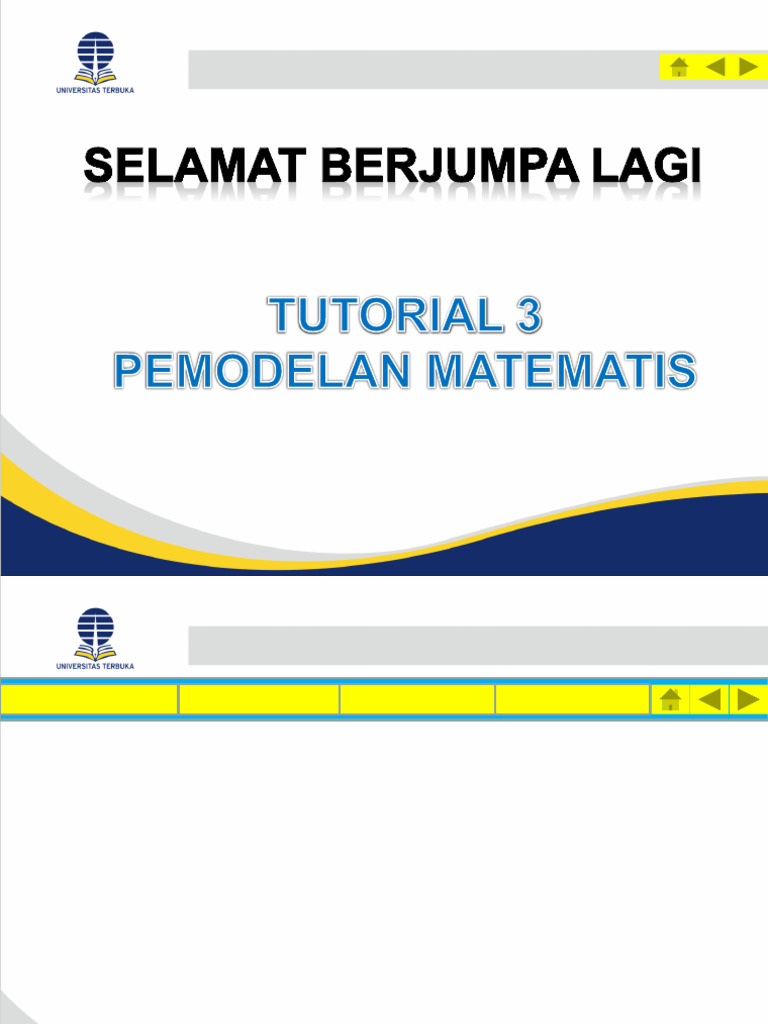 UNIVERSITAS TERBUKA

SELAMAT BERJUMPA LAGI

TUTORIAL 3
PEMODELAN MATEMATIS

UNIVERSITAS TERBUKA